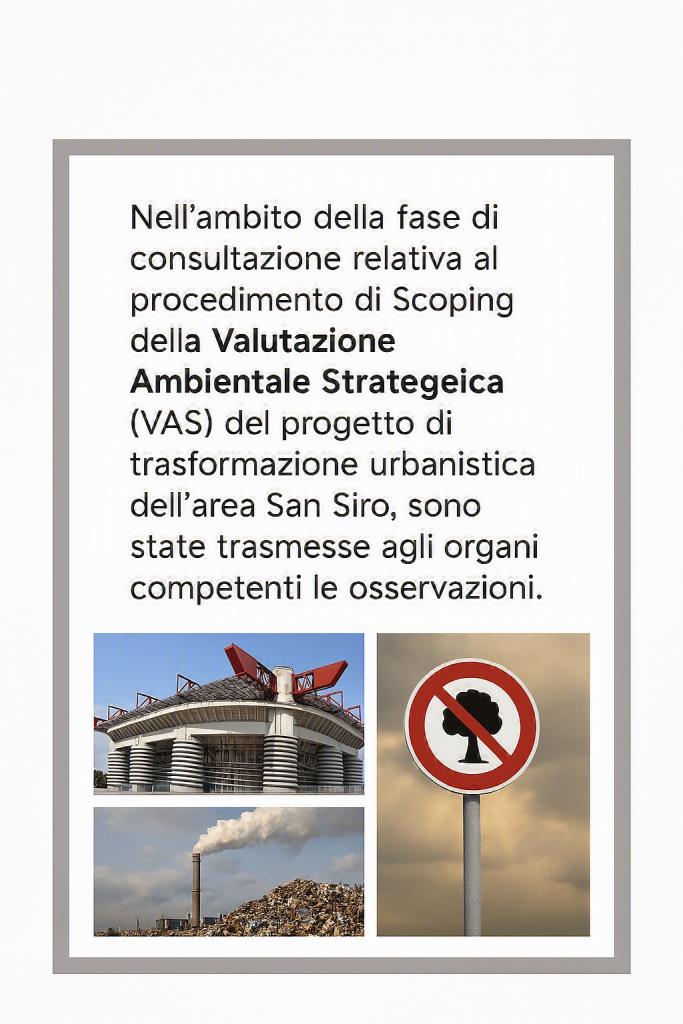 Nell'ambito della fase di consultazione relativa al procedimento di Scoping della Valutazione Ambientale Strategeica (VAS) del progetto di trasformazione urbanistica dell'area San Siro, sono state trasmesse agli organi competenti le osservazioni.